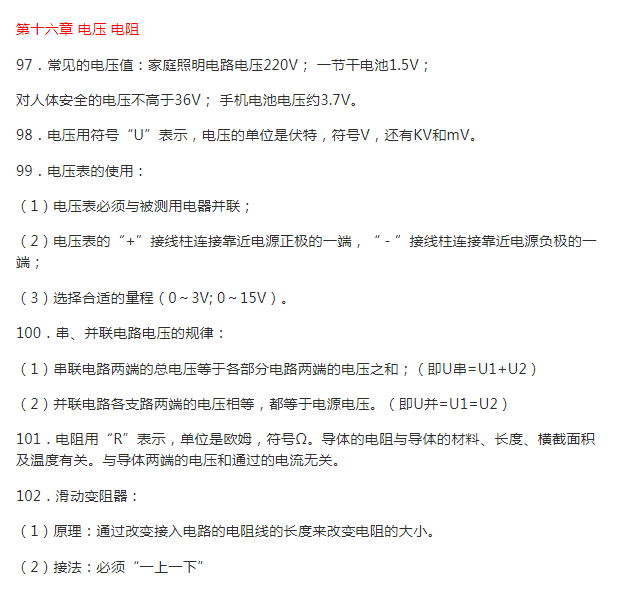 第十六章 电压 电阻

97．常见的电压值：家庭照明电路电压220V； 一节干电池1.5V；

对人体安全的电压不高于36V； 手机电池电压约3.7V。

98．电压用符号“U”表示，电压的单位是伏特，符号V，还有KV和mV。

99．电压表的使用：

（1）电压表必须与被测用电器并联；

（2）电压表的“+”接线柱连接靠近电源正极的一端，“-”接线柱连接靠近电源负极的一端；

（3）选择合适的量程（0~3V; 0~15V）。

100．串、并联电路电压的规律：

（1）串联电路两端的总电压等于各部分电路两端的电压之和；（即U串=U1+U2）

（2）并联电路各支路两端的电压相等，都等于电源电压。（即U并=U1=U2）

101．电阻用“R”表示，单位是欧姆，符号Ω。导体的电阻与导体的材料、长度、横截面积及温度有关。与导体两端的电压和通过的电流无关。

102．滑动变阻器：

（1）原理：通过改变接入电路的电阻线的长度来改变电阻的大小。

（2）接法：必须“一上一下”